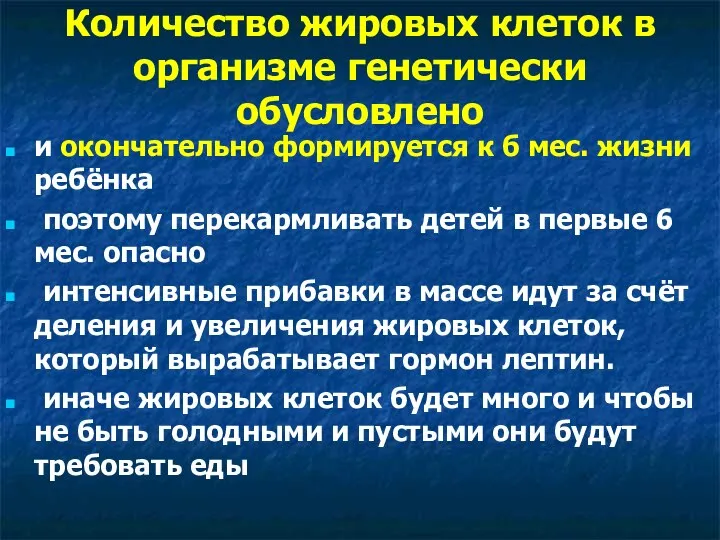 Количество жировых клеток в организме генетически обусловлено

и окончательно формируется к 6 мес. жизни ребёнка

поэтому перекармливать детей в первые 6 мес. опасно

интенсивные прибавки в массе идут за счёт деления и увеличения жировых клеток, который вырабатывает гормон лептин.

иначе жировых клеток будет много и чтобы не быть голодными и пустыми они будут требовать еды